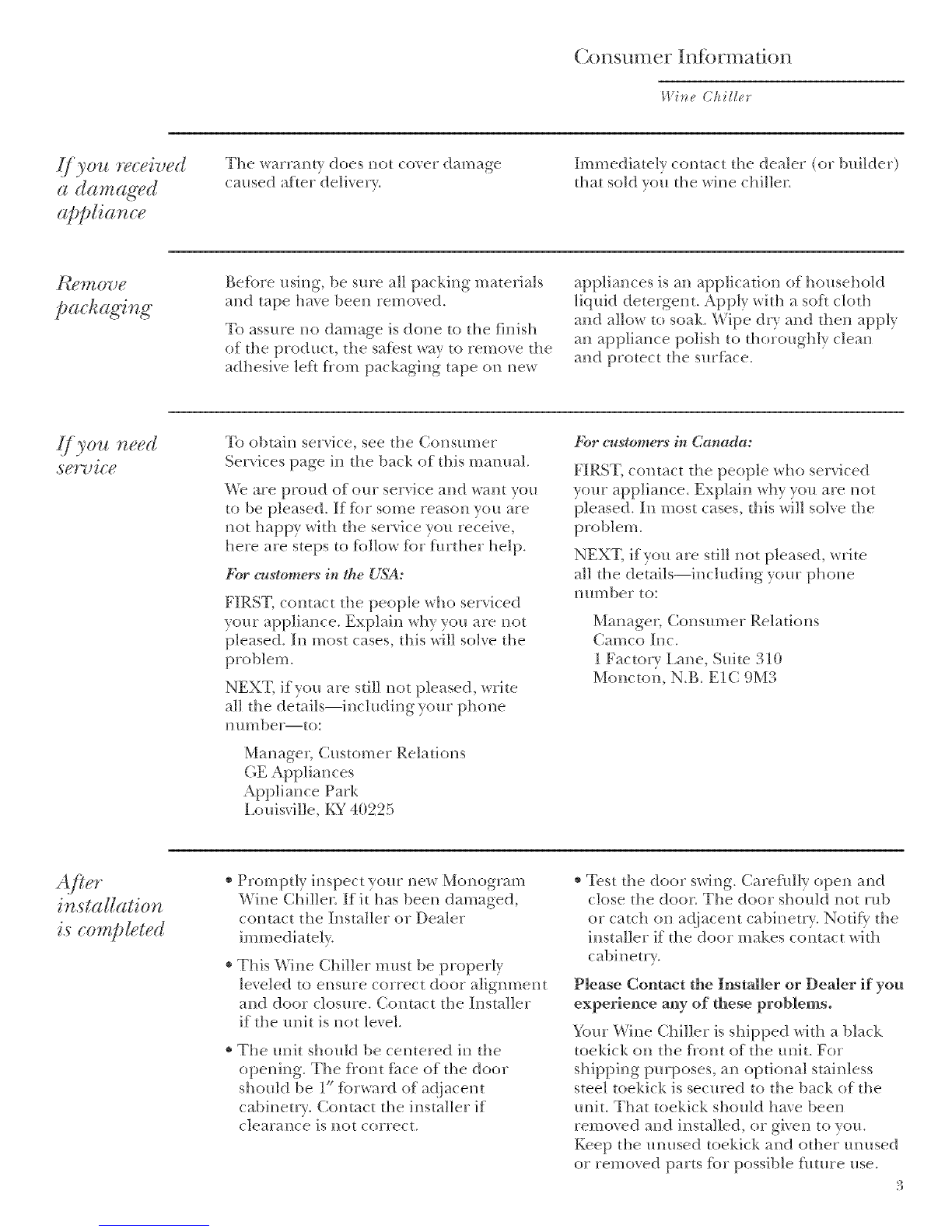 Consumer Information

Wine Chiller

If you received a damaged appliance

The warranty does not cover damage caused after delivery.

Immediately contact the dealer (or builder) that sold you the wine chiller.

Remove packaging

Before using, be sure all packing materials and tape have been removed.

To assure no damage is done to the finish of the product, the safest way to remove the adhesive left from packaging tape on new appliances is an application of household liquid detergent. Apply with a soft cloth and allow to soak. Wipe dry and then apply an appliance polish to thoroughly clean and protect the surface.

If you need service

To obtain service, see the Consumer Services page in the back of this manual.

We are proud of our service and want you to be pleased. If for some reason you are not happy with the service you receive, here are steps to follow for further help.

For customers in the USA:

FIRST, contact the people who serviced your appliance. Explain why you are not pleased. In most cases, this will solve the problem.

NEXT, if you are still not pleased, write all the details—including your phone number—to:

Manager, Customer Relations
GE Appliances
Appliance Park
Louisville, KY 40225

For customers in Canada:

FIRST, contact the people who serviced your appliance. Explain why you are not pleased. In most cases, this will solve the problem.

NEXT, if you are still not pleased, write all the details—including your phone number to:

Manager, Consumer Relations
Camco Inc.
1 Factory Lane, Suite 310
Moncton, N.B. E1C 9M3

After installation is completed

• Promptly inspect your new Monogram Wine Chiller. If it has been damaged, contact the Installer or Dealer immediately.

• This Wine Chiller must be properly leveled to ensure correct door alignment and door closure. Contact the Installer if the unit is not level.

• The unit should be centered in the opening. The front face of the door should be 1″ forward of adjacent cabinetry. Contact the installer if clearance is not correct.

• Test the door swing. Carefully open and close the door. The door should not rub or catch on adjacent cabinetry. Notify the installer if the door makes contact with cabinetry.

Please Contact the Installer or Dealer if you experience any of these problems.

Your Wine Chiller is shipped with a black toekick on the front of the unit. For shipping purposes, an optional stainless steel toekick is secured to the back of the unit. That toekick should have been removed and installed, or given to you. Keep the unused toekick and other unused or removed parts for possible future use.

3